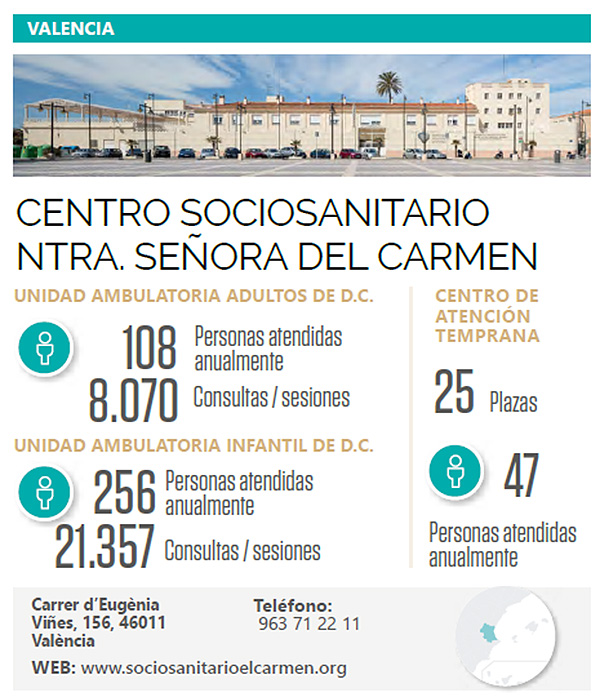 VALENCIA

CENTRO SOCIOSANITARIO NTRA. SEÑORA DEL CARMEN

UNIDAD AMBULATORIA ADULTOS DE D.C.

108 Personas atendidas anualmente
8.070 Consultas / sesiones

UNIDAD AMBULATORIA INFANTIL DE D.C.

256 Personas atendidas anualmente
21.357 Consultas / sesiones

CENTRO DE ATENCIÓN TEMPRANA

25 Plazas

47

Personas atendidas anualmente

Carrer d'Eugènia Viñes, 156, 46011 València

Teléfono: 963 71 22 11

WEB: www.sociosanitarioelcarmen.org